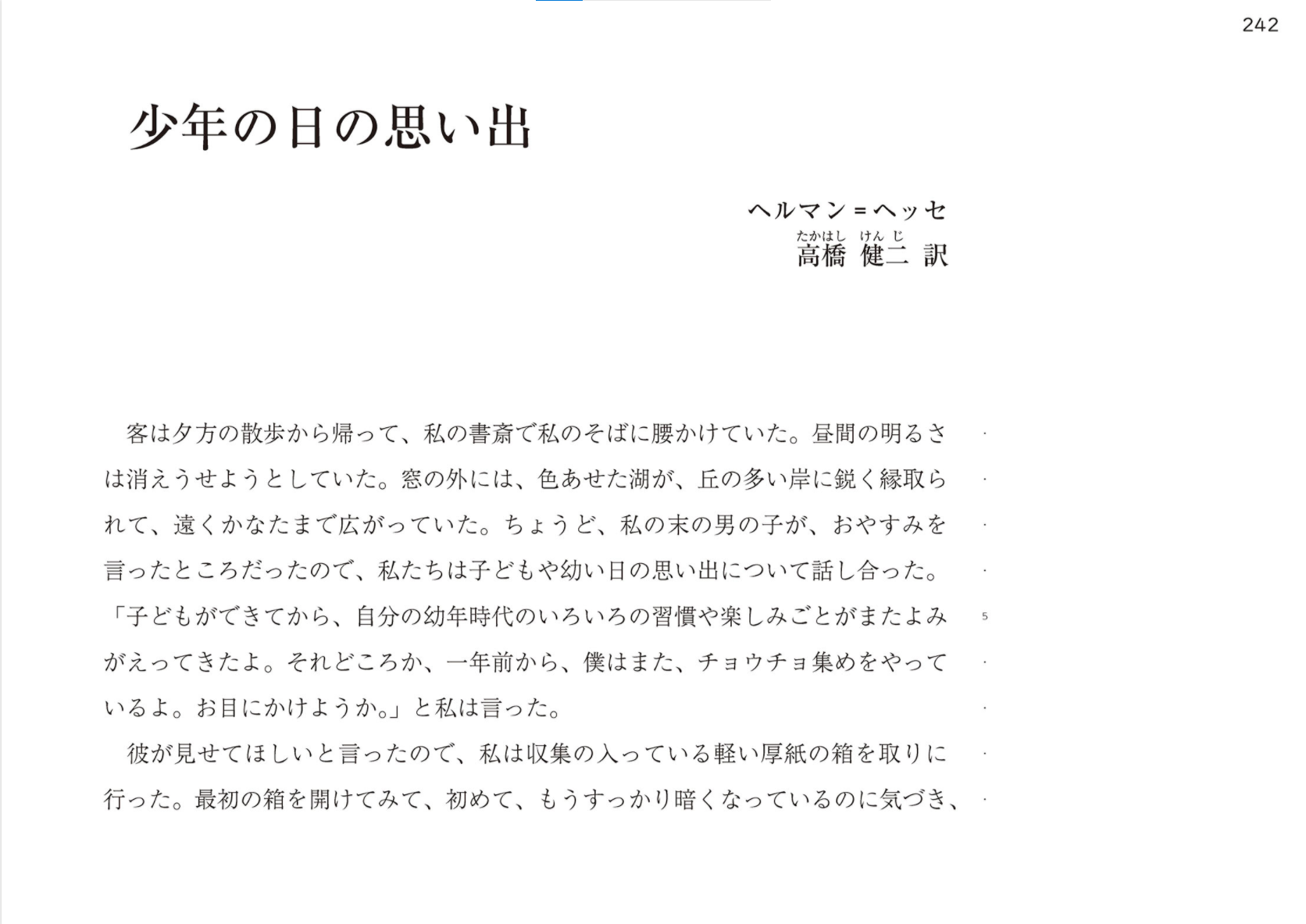 242

少年の日の思い出

ヘルマン＝ヘッセ
高橋（たかはし） 健二（けんじ） 訳

客は夕方の散歩から帰って、私の書斎で私のそばに腰かけていた。昼間の明るさは消えうせようとしていた。窓の外には、色あせた湖が、丘の多い岸に鋭く縁取られて、遠くかなたまで広がっていた。ちょうど、私の末の男の子が、おやすみを言ったところだったので、私たちは子どもや幼い日の思い出について話し合った。

「子どもができてから、自分の幼年時代のいろいろの習慣や楽しみごとがまたよみがえってきたよ。それどころか、一年前から、僕はまた、チョウチョ集めをやっているよ。お目にかけようか。」と私は言った。

5

彼が見せてほしいと言ったので、私は収集の入っている軽い厚紙の箱を取りに行った。最初の箱を開けてみて、初めて、もうすっかり暗くなっているのに気づき、